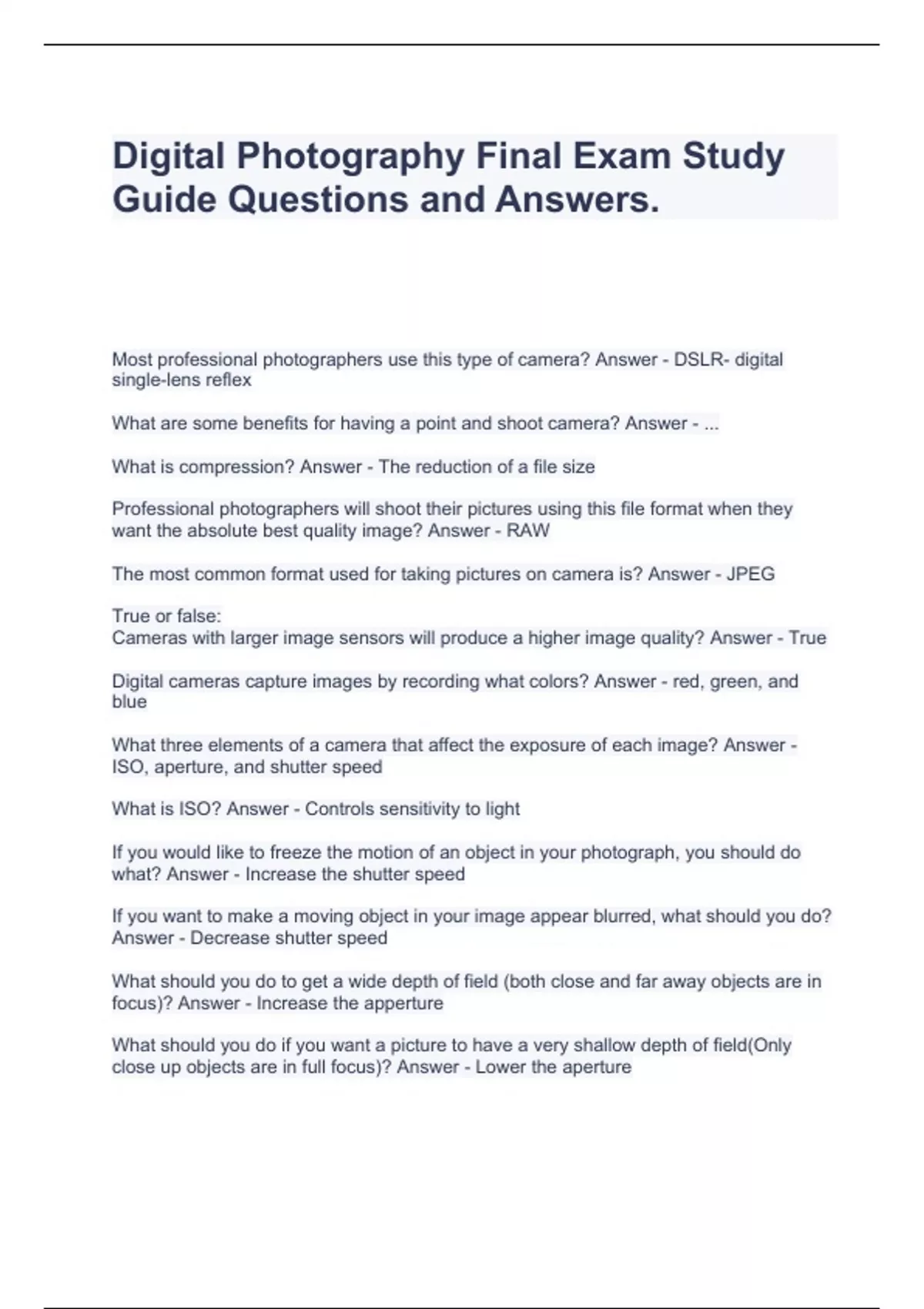 Digital Photography Final Exam Study Guide Questions and Answers.

Most professional photographers use this type of camera? Answer - DSLR- digital single-lens reflex

What are some benefits for having a point and shoot camera? Answer - ...

What is compression? Answer - The reduction of a file size

Professional photographers will shoot their pictures using this file format when they want the absolute best quality image? Answer - RAW

The most common format used for taking pictures on camera is? Answer - JPEG

True or false:
Cameras with larger image sensors will produce a higher image quality? Answer - True

Digital cameras capture images by recording what colors? Answer - red, green, and blue

What three elements of a camera that affect the exposure of each image? Answer - ISO, aperture, and shutter speed

What is ISO? Answer - Controls sensitivity to light

If you would like to freeze the motion of an object in your photograph, you should do what? Answer - Increase the shutter speed

If you want to make a moving object in your image appear blurred, what should you do? Answer - Decrease shutter speed

What should you do to get a wide depth of field (both close and far away objects are in focus)? Answer - Increase the apperture

What should you do if you want a picture to have a very shallow depth of field(Only close up objects are in full focus)? Answer - Lower the aperture